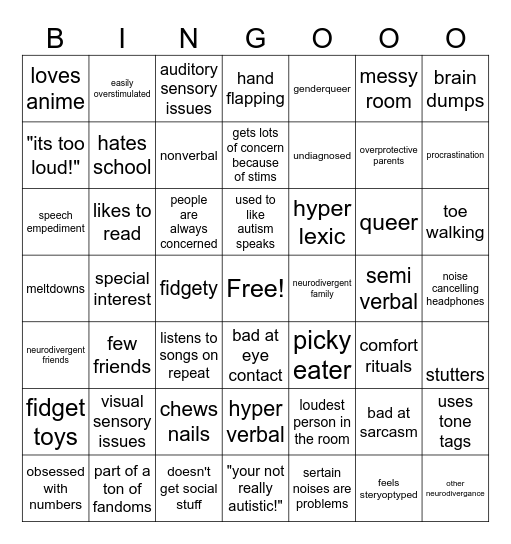 | B | I | N | G | O | O | O |
|---|---|---|---|---|---|---|
| loves anime | easily overstimulated | auditory sensory issues | hand flapping | genderqueer | messy room | brain dumps |
| "its too loud!" | hates school | nonverbal | gets lots of concern because of stims | undiagnosed | overprotective parents | procrastination |
| speech empediment | likes to read | people are always concerned | used to like autism speaks | hyper lexic | queer | toe walking |
| meltdowns | special interest | fidgety | Free! | neurodivergent family | semi verbal | noise cancelling headphones |
| neurodivergent friends | few friends | listens to songs on repeat | bad at eye contact | picky eater | comfort rituals | stutters |
| fidget toys | visual sensory issues | chews nails | hyper verbal | loudest person in the room | bad at sarcasm | uses tone tags |
| obsessed with numbers | part of a ton of fandoms | doesn't get social stuff | "your not really autistic!" | sertain noises are problems | feels steryoptyped | other neurodivergance |